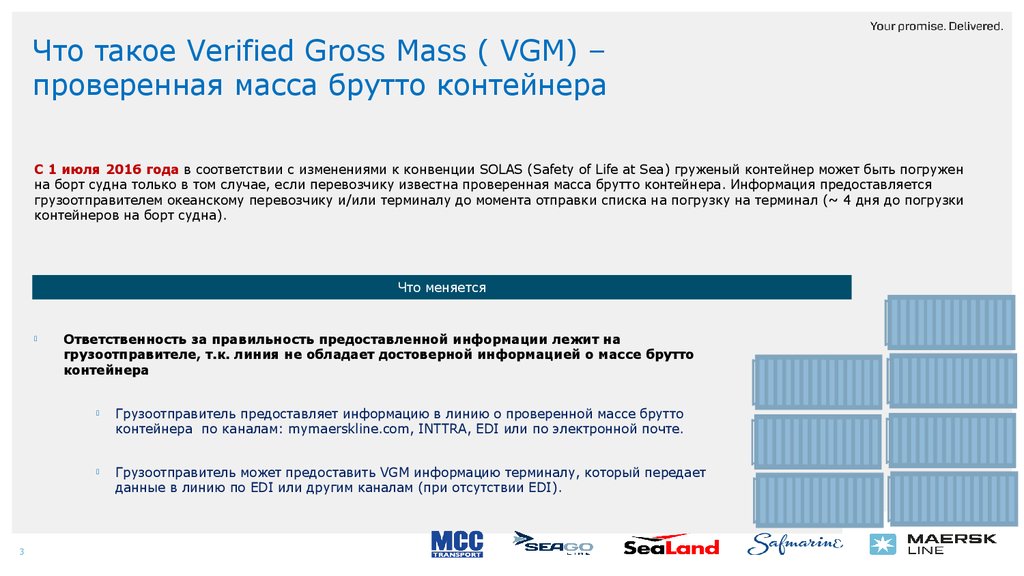 Your promise. Delivered.

Что такое Verified Gross Mass ( VGM) – проверенная масса брутто контейнера

С 1 июля 2016 года в соответствии с изменениями к конвенции SOLAS (Safety of Life at Sea) груженый контейнер может быть погружен на борт судна только в том случае, если перевозчику известна проверенная масса брутто контейнера. Информация предоставляется грузоотправителем океанскому перевозчику и/или терминалу до момента отправки списка на погрузку на терминал (~ 4 дня до погрузки контейнеров на борт судна).

Что меняется

Ответственность за правильность предоставленной информации лежит на грузоотправителе, т.к. линия не обладает достоверной информацией о массе брутто контейнера

Грузоотправитель предоставляет информацию в линию о проверенной массе брутто контейнера по каналам: mymaerskline.com, INTTRA, EDI или по электронной почте.

Грузоотправитель может предоставить VGM информацию терминалу, который передает данные в линию по EDI или другим каналам (при отсутствии EDI).

3

MCC TRANSPORT SEAGO LINE SeaLand Safmarine MAERSK LINE